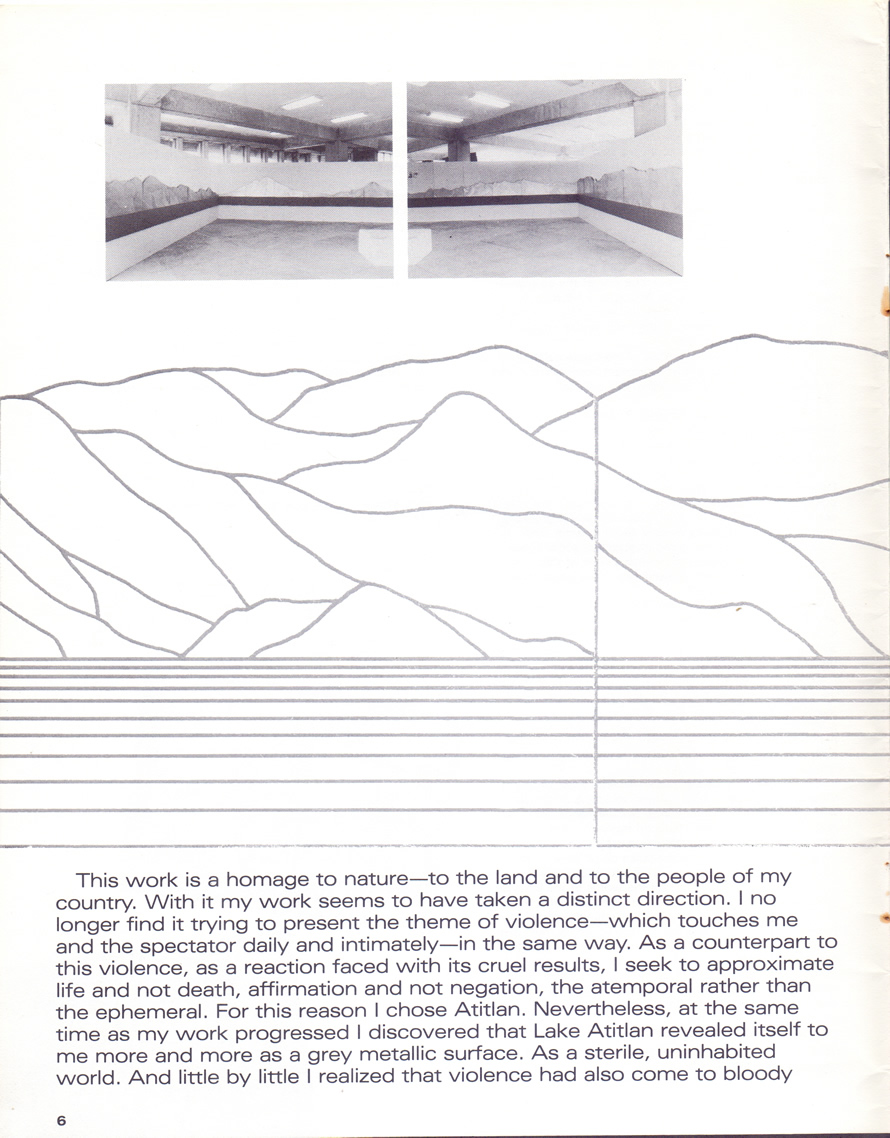 This work is a homage to nature—to the land and to the people of my country. With it my work seems to have taken a distinct direction. I no longer find it trying to present the theme of violence—which touches me and the spectator daily and intimately—in the same way. As a counterpart to this violence, as a reaction faced with its cruel results, I seek to approximate life and not death, affirmation and not negation, the atemporal rather than the ephemeral. For this reason I chose Atitlan. Nevertheless, at the same time as my work progressed I discovered that Lake Atitlan revealed itself to me more and more as a grey metallic surface. As a sterile, uninhabited world. And little by little I realized that violence had also come to bloody

6